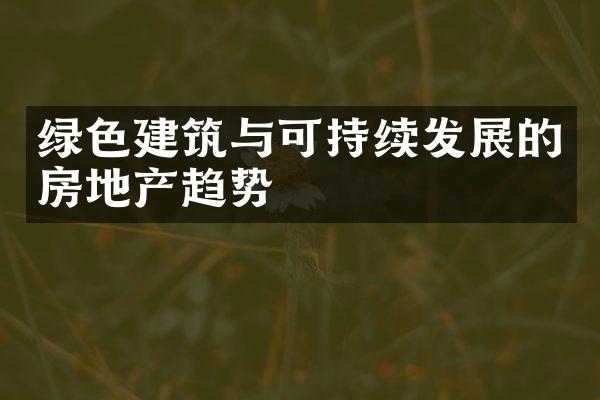 绿色建筑与可持续发展的房地产趋势